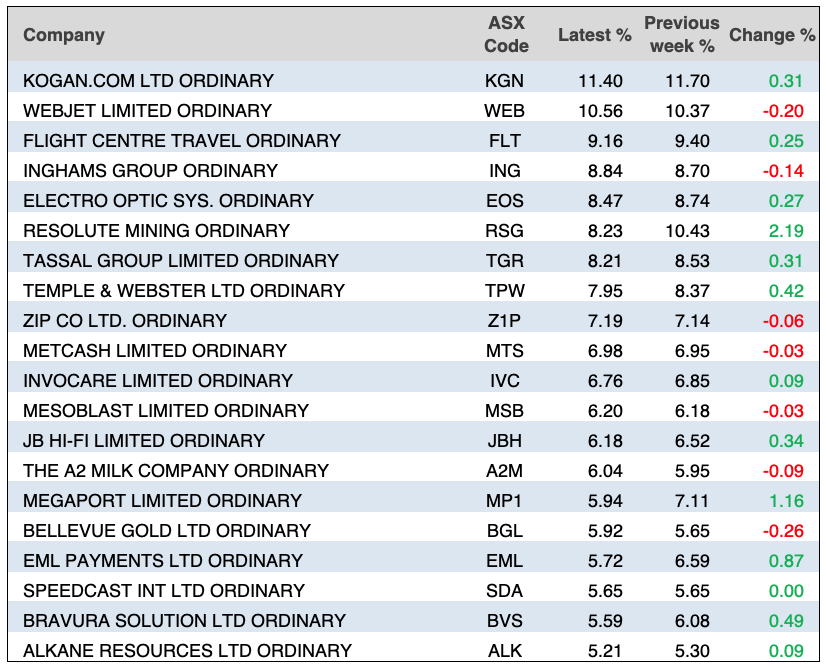 | Company | ASX Code | Latest % | Previous week % | Change % |
|---|---|---|---|---|
| KOGAN.COM LTD ORDINARY | KGN | 11.40 | 11.70 | 0.31 |
| WEBJET LIMITED ORDINARY | WEB | 10.56 | 10.37 | -0.20 |
| FLIGHT CENTRE TRAVEL ORDINARY | FLT | 9.16 | 9.40 | 0.25 |
| INGHAMS GROUP ORDINARY | ING | 8.84 | 8.70 | -0.14 |
| ELECTRO OPTIC SYS. ORDINARY | EOS | 8.47 | 8.74 | 0.27 |
| RESOLUTE MINING ORDINARY | RSG | 8.23 | 10.43 | 2.19 |
| TASSAL GROUP LIMITED ORDINARY | TGR | 8.21 | 8.53 | 0.31 |
| TEMPLE & WEBSTER LTD ORDINARY | TPW | 7.95 | 8.37 | 0.42 |
| ZIP CO LTD. ORDINARY | Z1P | 7.19 | 7.14 | -0.06 |
| METCASH LIMITED ORDINARY | MTS | 6.98 | 6.95 | -0.03 |
| INVOCARE LIMITED ORDINARY | IVC | 6.76 | 6.85 | 0.09 |
| MESOBLAST LIMITED ORDINARY | MSB | 6.20 | 6.18 | -0.03 |
| JB HI-FI LIMITED ORDINARY | JBH | 6.18 | 6.52 | 0.34 |
| THE A2 MILK COMPANY ORDINARY | A2M | 6.04 | 5.95 | -0.09 |
| MEGAPORT LIMITED ORDINARY | MP1 | 5.94 | 7.11 | 1.16 |
| BELLEVUE GOLD LTD ORDINARY | BGL | 5.92 | 5.65 | -0.26 |
| EML PAYMENTS LTD ORDINARY | EML | 5.72 | 6.59 | 0.87 |
| SPEEDCAST INT LTD ORDINARY | SDA | 5.65 | 5.65 | 0.00 |
| BRAVURA SOLUTION LTD ORDINARY | BVS | 5.59 | 6.08 | 0.49 |
| ALKANE RESOURCES LTD ORDINARY | ALK | 5.21 | 5.30 | 0.09 |